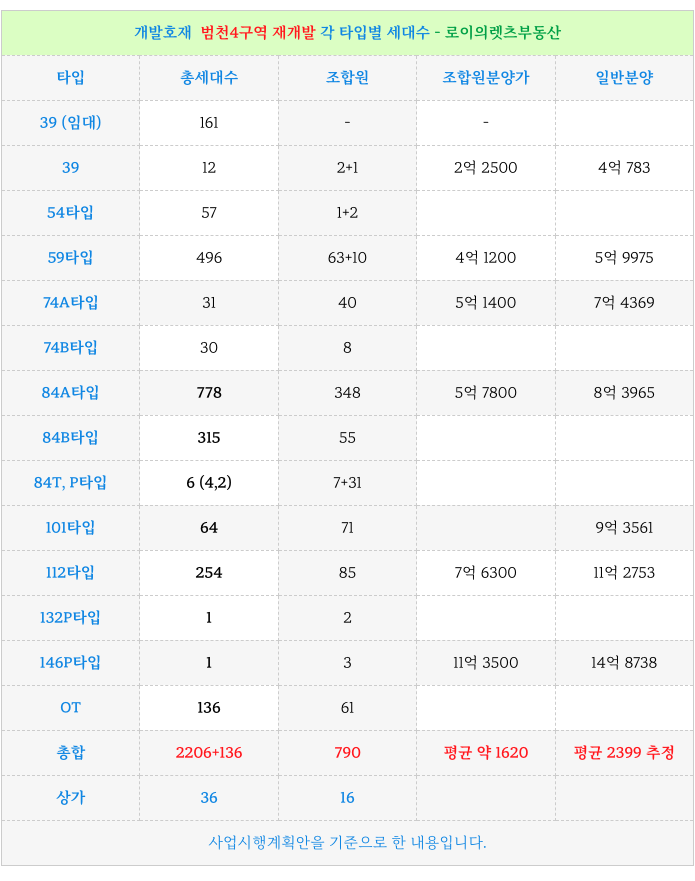 개발호재 범천4구역 재개발 각 타입별 세대수 - 로이의렛츠부동산

| 타입 | 총세대수 | 조합원 | 조합원분양가 | 일반분양 |
|---|---|---|---|---|
| 39 (임대) | 161 | - | - | |
| 39 | 12 | 2+1 | 2억 2500 | 4억 783 |
| 54타입 | 57 | 1+2 | | |
| 59타입 | 496 | 63+10 | 4억 1200 | 5억 9975 |
| 74A타입 | 31 | 40 | 5억 1400 | 7억 4369 |
| 74B타입 | 30 | 8 | | |
| 84A타입 | 778 | 348 | 5억 7800 | 8억 3965 |
| 84B타입 | 315 | 55 | | |
| 84T, P타입 | 6 (4,2) | 7+31 | | |
| 101타입 | 64 | 71 | | 9억 3561 |
| 112타입 | 254 | 85 | 7억 6300 | 11억 2753 |
| 132P타입 | 1 | 2 | | |
| 146P타입 | 1 | 3 | 11억 3500 | 14억 8738 |
| OT | 136 | 61 | | |
| 총합 | 2206+136 | 790 | 평균 약 1620 | 평균 2399 추정 |
| 상가 | 36 | 16 | | |

사업시행계획안을 기준으로 한 내용입니다.